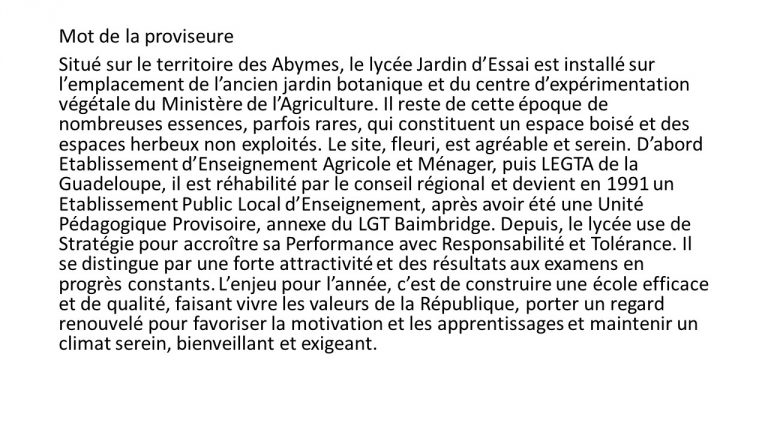 Mot de la proviseure

Situé sur le territoire des Abymes, le lycée Jardin d’Essai est installé sur l’emplacement de l’ancien jardin botanique et du centre d’expérimentation végétale du Ministère de l’Agriculture. Il reste de cette époque de nombreuses essences, parfois rares, qui constituent un espace boisé et des espaces herbeux non exploités. Le site, fleuri, est agréable et serein. D’abord Etablissement d’Enseignement Agricole et Ménager, puis LEGTA de la Guadeloupe, il est réhabilité par le conseil régional et devient en 1991 un Etablissement Public Local d’Enseignement, après avoir été une Unité Pédagogique Provisoire, annexe du LGT Baimbridge. Depuis, le lycée use de Stratégie pour accroître sa Performance avec Responsabilité et Tolérance. Il se distingue par une forte attractivité et des résultats aux examens en progrès constants. L’enjeu pour l’année, c’est de construire une école efficace et de qualité, faisant vivre les valeurs de la République, porter un regard renouvelé pour favoriser la motivation et les apprentissages et maintenir un climat serein, bienveillant et exigeant.